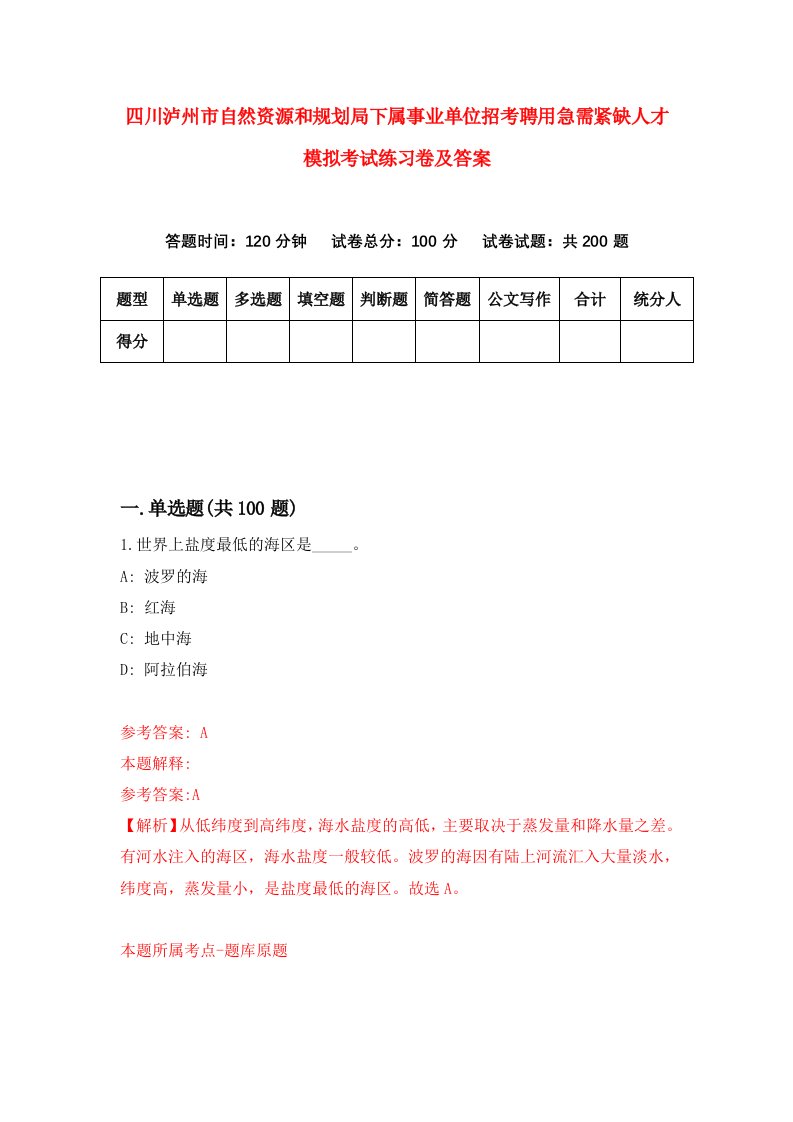 四川泸州市自然资源和规划局下属事业单位招考聘用急需紧缺人才模拟考试练习卷及答案

答题时间：120 分钟　　试卷总分：100 分　　试卷试题：共 200 题

| 题型 | 单选题 | 多选题 | 填空题 | 判断题 | 简答题 | 公文写作 | 合计 | 统分人 |
|---|---|---|---|---|---|---|---|---|
| 得分 | | | | | | | | |

一.单选题(共 100 题)

1.世界上盐度最低的海区是_____。

A: 波罗的海

B: 红海

C: 地中海

D: 阿拉伯海

参考答案: A

本题解释:

参考答案:A

【解析】从低纬度到高纬度，海水盐度的高低，主要取决于蒸发量和降水量之差。有河水注入的海区，海水盐度一般较低。波罗的海因有陆上河流汇入大量淡水，纬度高，蒸发量小，是盐度最低的海区。故选 A。

本题所属考点-题库原题